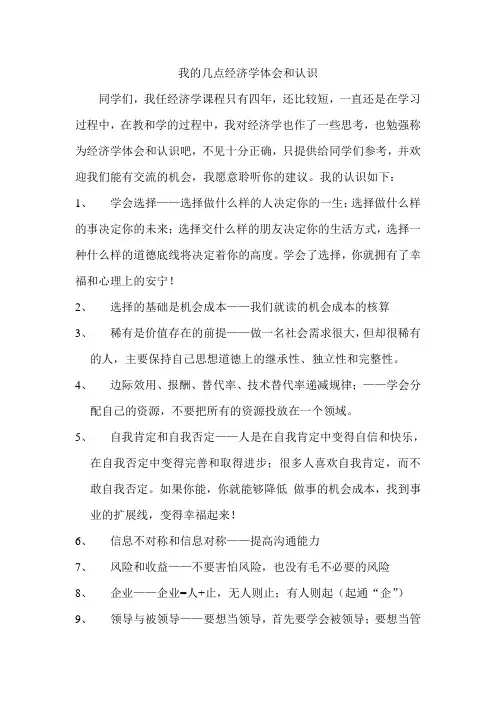 我的几点经济学体会和认识

同学们，我任经济学课程只有四年，还比较短，一直还是在学习过程中，在教和学的过程中，我对经济学也作了一些思考，也勉强称为经济学体会和认识吧，不见十分正确，只提供给同学们参考，并欢迎我们能有交流的机会，我愿意聆听你的建议。我的认识如下：

1、　学会选择——选择做什么样的人决定你的一生；选择做什么样的事决定你的未来；选择交什么样的朋友决定你的生活方式，选择一种什么样的道德底线将决定着你的高度。学会了选择，你就拥有了幸福和心理上的安宁！

2、　选择的基础是机会成本——我们就读的机会成本的核算

3、　稀有是价值存在的前提——做一名社会需求很大，但却很稀有的人，主要保持自己思想道德上的继承性、独立性和完整性。

4、　边际效用、报酬、替代率、技术替代率递减规律；——学会分配自己的资源，不要把所有的资源投放在一个领域。

5、　自我肯定和自我否定——人是在自我肯定中变得自信和快乐，在自我否定中变得完善和取得进步；很多人喜欢自我肯定，而不敢自我否定。如果你能，你就能够降低 做事的机会成本，找到事业的扩展线，变得幸福起来！

6、　信息不对称和信息对称——提高沟通能力

7、　风险和收益——不要害怕风险，也没有毛不必要的风险

8、　企业——企业=人+止，无人则止；有人则起（起通“企”）

9、　领导与被领导——要想当领导，首先要学会被领导；要想当管